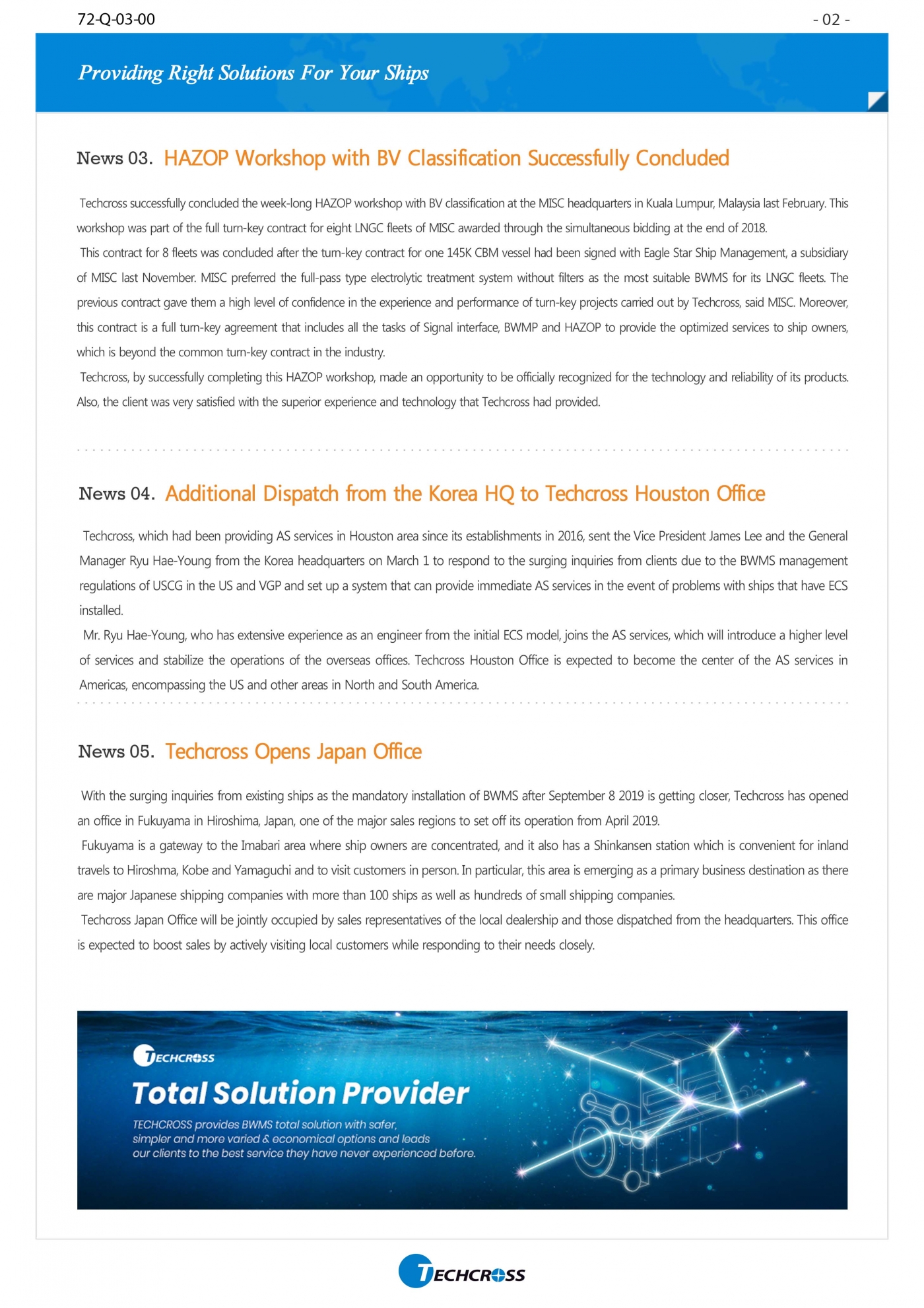 72-Q-03-00

- 02 -

Providing Right Solutions For Your Ships

News 03. HAZOP Workshop with BV Classification Successfully Concluded

Techcross successfully concluded the week-long HAZOP workshop with BV classification at the MISC headquarters in Kuala Lumpur, Malaysia last February. This workshop was part of the full turn-key contract for eight LNGC fleets of MISC awarded through the simultaneous bidding at the end of 2018.

This contract for 8 fleets was concluded after the turn-key contract for one 145K CBM vessel had been signed with Eagle Star Ship Management, a subsidiary of MISC last November. MISC preferred the full-pass type electrolytic treatment system without filters as the most suitable BWMS for its LNGC fleets. The previous contract gave them a high level of confidence in the experience and performance of turn-key projects carried out by Techcross, said MISC. Moreover, this contract is a full turn-key agreement that includes all the tasks of Signal interface, BWMP and HAZOP to provide the optimized services to ship owners, which is beyond the common turn-key contract in the industry.

Techcross, by successfully completing this HAZOP workshop, made an opportunity to be officially recognized for the technology and reliability of its products. Also, the client was very satisfied with the superior experience and technology that Techcross had provided.

News 04. Additional Dispatch from the Korea HQ to Techcross Houston Office

Techcross, which had been providing AS services in Houston area since its establishments in 2016, sent the Vice President James Lee and the General Manager Ryu Hae-Young from the Korea headquarters on March 1 to respond to the surging inquiries from clients due to the BWMS management regulations of USCG in the US and VGP and set up a system that can provide immediate AS services in the event of problems with ships that have ECS installed.

Mr. Ryu Hae-Young, who has extensive experience as an engineer from the initial ECS model, joins the AS services, which will introduce a higher level of services and stabilize the operations of the overseas offices. Techcross Houston Office is expected to become the center of the AS services in Americas, encompassing the US and other areas in North and South America.

News 05. Techcross Opens Japan Office

With the surging inquiries from existing ships as the mandatory installation of BWMS after September 8 2019 is getting closer, Techcross has opened an office in Fukuyama in Hiroshima, Japan, one of the major sales regions to set off its operation from April 2019.

Fukuyama is a gateway to the Imabari area where ship owners are concentrated, and it also has a Shinkansen station which is convenient for inland travels to Hiroshma, Kobe and Yamaguchi and to visit customers in person. In particular, this area is emerging as a primary business destination as there are major Japanese shipping companies with more than 100 ships as well as hundreds of small shipping companies.

Techcross Japan Office will be jointly occupied by sales representatives of the local dealership and those dispatched from the headquarters. This office is expected to boost sales by actively visiting local customers while responding to their needs closely.

TECHCROSS

Total Solution Provider

TECHCROSS provides BWMS total solution with safer, simpler and more varied & economical options and leads our clients to the best service they have never experienced before.

TECHCROSS